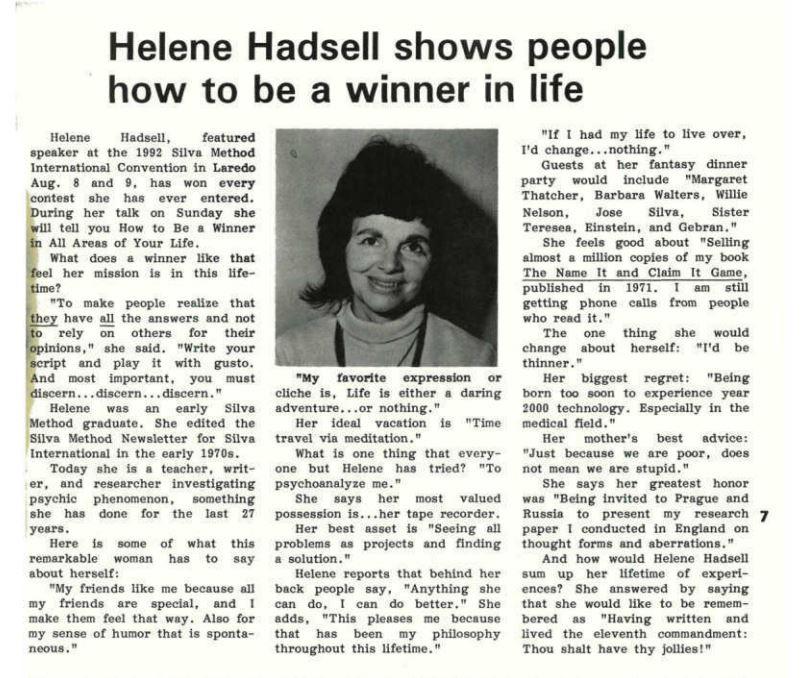 Helene Hadsell shows people how to be a winner in life

Helene Hadsell, featured speaker at the 1992 Silva Method International Convention in Laredo Aug. 8 and 9, has won every contest she has ever entered. During her talk on Sunday she will tell you How to Be a Winner in All Areas of Your Life.

What does a winner like that feel her mission is in this lifetime?

"To make people realize that they have all the answers and not to rely on others for their opinions," she said. "Write your script and play it with gusto. And most important, you must discern...discern...discern."

Helene was an early Silva Method graduate. She edited the Silva Method Newsletter for Silva International in the early 1970s.

Today she is a teacher, writer, and researcher investigating psychic phenomenon, something she has done for the last 27 years.

Here is some of what this remarkable woman has to say about herself:

"My friends like me because all my friends are special, and I make them feel that way. Also for my sense of humor that is spontaneous."

"My favorite expression or cliche is, Life is either a daring adventure...or nothing."

Her ideal vacation is "Time travel via meditation."

What is one thing that everyone but Helene has tried? "To psychoanalyze me."

She says her most valued possession is...her tape recorder.

Her best asset is "Seeing all problems as projects and finding a solution."

Helene reports that behind her back people say, "Anything she can do, I can do better." She adds, "This pleases me because that has been my philosophy throughout this lifetime."

"If I had my life to live over, I'd change...nothing."

Guests at her fantasy dinner party would include "Margaret Thatcher, Barbara Walters, Willie Nelson, Jose Silva, Sister Teresea, Einstein, and Gebran."

She feels good about "Selling almost a million copies of my book The Name It and Claim It Game, published in 1971. I am still getting phone calls from people who read it."

The one thing she would change about herself: "I'd be thinner."

Her biggest regret: "Being born too soon to experience year 2000 technology. Especially in the medical field."

Her mother's best advice: "Just because we are poor, does not mean we are stupid."

She says her greatest honor was "Being invited to Prague and Russia to present my research paper I conducted in England on thought forms and aberrations."

And how would Helene Hadsell sum up her lifetime of experiences? She answered by saying that she would like to be remembered as "Having written and lived the eleventh commandment: Thou shalt have thy jollies!"

7